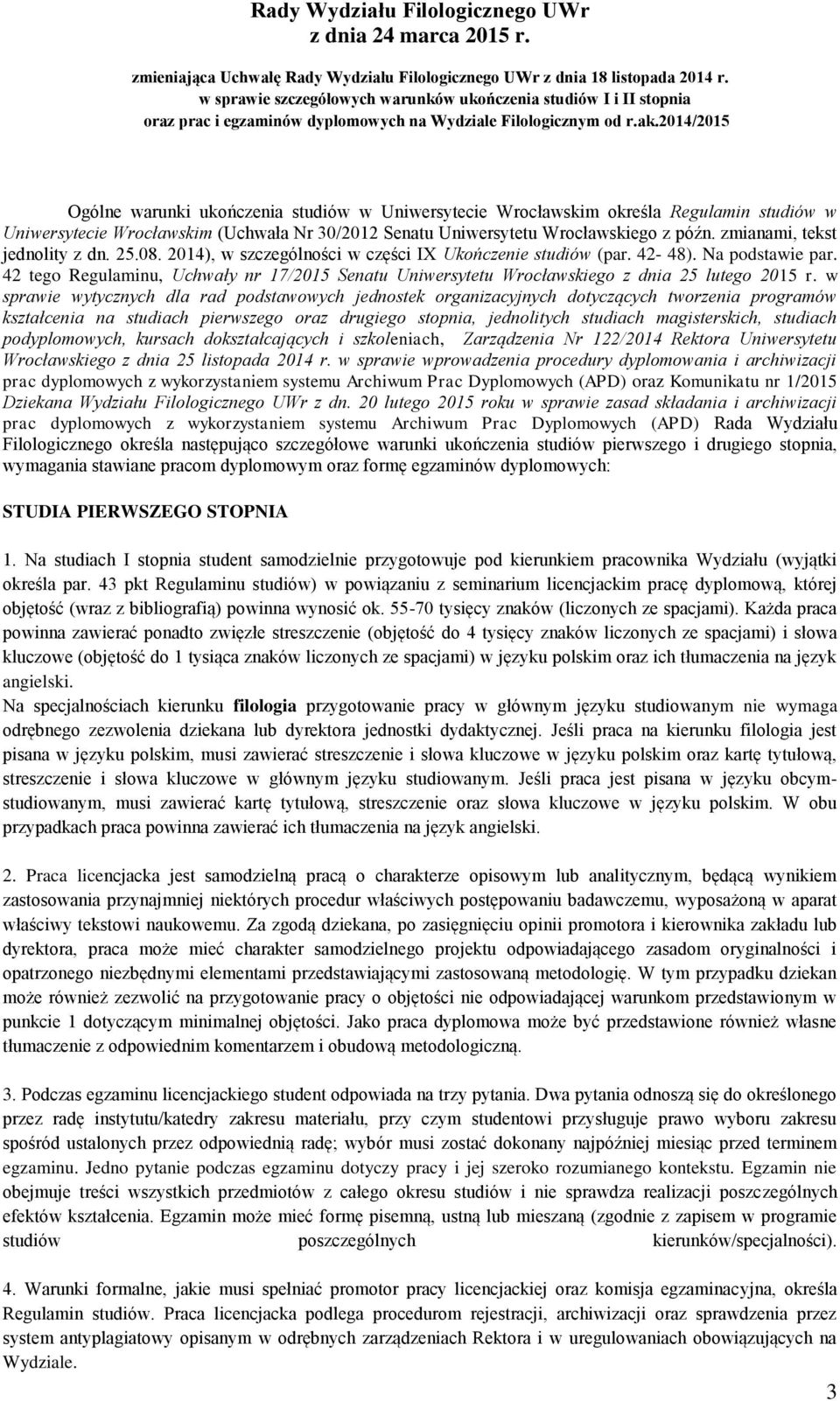 Rady Wydziału Filologicznego UWr
z dnia 24 marca 2015 r.

zmieniająca Uchwałę Rady Wydziału Filologicznego UWr z dnia 18 listopada 2014 r.
w sprawie szczegółowych warunków ukończenia studiów I i II stopnia
oraz prac i egzaminów dyplomowych na Wydziale Filologicznym od r.ak.2014/2015

Ogólne warunki ukończenia studiów w Uniwersytecie Wrocławskim określa Regulamin studiów w Uniwersytecie Wrocławskim (Uchwała Nr 30/2012 Senatu Uniwersytetu Wrocławskiego z późn. zmianami, tekst jednolity z dn. 25.08. 2014), w szczególności w części IX Ukończenie studiów (par. 42- 48). Na podstawie par. 42 tego Regulaminu, Uchwały nr 17/2015 Senatu Uniwersytetu Wrocławskiego z dnia 25 lutego 2015 r. w sprawie wytycznych dla rad podstawowych jednostek organizacyjnych dotyczących tworzenia programów kształcenia na studiach pierwszego oraz drugiego stopnia, jednolitych studiach magisterskich, studiach podyplomowych, kursach dokształcających i szkoleniach, Zarządzenia Nr 122/2014 Rektora Uniwersytetu Wrocławskiego z dnia 25 listopada 2014 r. w sprawie wprowadzenia procedury dyplomowania i archiwizacji prac dyplomowych z wykorzystaniem systemu Archiwum Prac Dyplomowych (APD) oraz Komunikatu nr 1/2015 Dziekana Wydziału Filologicznego UWr z dn. 20 lutego 2015 roku w sprawie zasad składania i archiwizacji prac dyplomowych z wykorzystaniem systemu Archiwum Prac Dyplomowych (APD) Rada Wydziału Filologicznego określa następująco szczegółowe warunki ukończenia studiów pierwszego i drugiego stopnia, wymagania stawiane pracom dyplomowym oraz formę egzaminów dyplomowych:

STUDIA PIERWSZEGO STOPNIA

1. Na studiach I stopnia student samodzielnie przygotowuje pod kierunkiem pracownika Wydziału (wyjątki określa par. 43 pkt Regulaminu studiów) w powiązaniu z seminarium licencjackim pracę dyplomową, której objętość (wraz z bibliografią) powinna wynosić ok. 55-70 tysięcy znaków (liczonych ze spacjami). Każda praca powinna zawierać ponadto zwięzłe streszczenie (objętość do 4 tysięcy znaków liczonych ze spacjami) i słowa kluczowe (objętość do 1 tysiąca znaków liczonych ze spacjami) w języku polskim oraz ich tłumaczenia na język angielski.
Na specjalnościach kierunku filologia przygotowanie pracy w głównym języku studiowanym nie wymaga odrębnego zezwolenia dziekana lub dyrektora jednostki dydaktycznej. Jeśli praca na kierunku filologia jest pisana w języku polskim, musi zawierać streszczenie i słowa kluczowe w języku polskim oraz kartę tytułową, streszczenie i słowa kluczowe w głównym języku studiowanym. Jeśli praca jest pisana w języku obcym-studiowanym, musi zawierać kartę tytułową, streszczenie oraz słowa kluczowe w języku polskim. W obu przypadkach praca powinna zawierać ich tłumaczenia na język angielski.

2. Praca licencjacka jest samodzielną pracą o charakterze opisowym lub analitycznym, będącą wynikiem zastosowania przynajmniej niektórych procedur właściwych postępowaniu badawczemu, wyposażoną w aparat właściwy tekstowi naukowemu. Za zgodą dziekana, po zasięgnięciu opinii promotora i kierownika zakładu lub dyrektora, praca może mieć charakter samodzielnego projektu odpowiadającego zasadom oryginalności i opatrzonego niezbędnymi elementami przedstawiającymi zastosowaną metodologię. W tym przypadku dziekan może również zezwolić na przygotowanie pracy o objętości nie odpowiadającej warunkom przedstawionym w punkcie 1 dotyczącym minimalnej objętości. Jako praca dyplomowa może być przedstawione również własne tłumaczenie z odpowiednim komentarzem i obudową metodologiczną.

3. Podczas egzaminu licencjackiego student odpowiada na trzy pytania. Dwa pytania odnoszą się do określonego przez radę instytutu/katedry zakresu materiału, przy czym studentowi przysługuje prawo wyboru zakresu spośród ustalonych przez odpowiednią radę; wybór musi zostać dokonany najpóźniej miesiąc przed terminem egzaminu. Jedno pytanie podczas egzaminu dotyczy pracy i jej szeroko rozumianego kontekstu. Egzamin nie obejmuje treści wszystkich przedmiotów z całego okresu studiów i nie sprawdza realizacji poszczególnych efektów kształcenia. Egzamin może mieć formę pisemną, ustną lub mieszaną (zgodnie z zapisem w programie studiów poszczególnych kierunków/specjalności).

4. Warunki formalne, jakie musi spełniać promotor pracy licencjackiej oraz komisja egzaminacyjna, określa Regulamin studiów. Praca licencjacka podlega procedurom rejestracji, archiwizacji oraz sprawdzenia przez system antyplagiatowy opisanym w odrębnych zarządzeniach Rektora i w uregulowaniach obowiązujących na Wydziale.

3